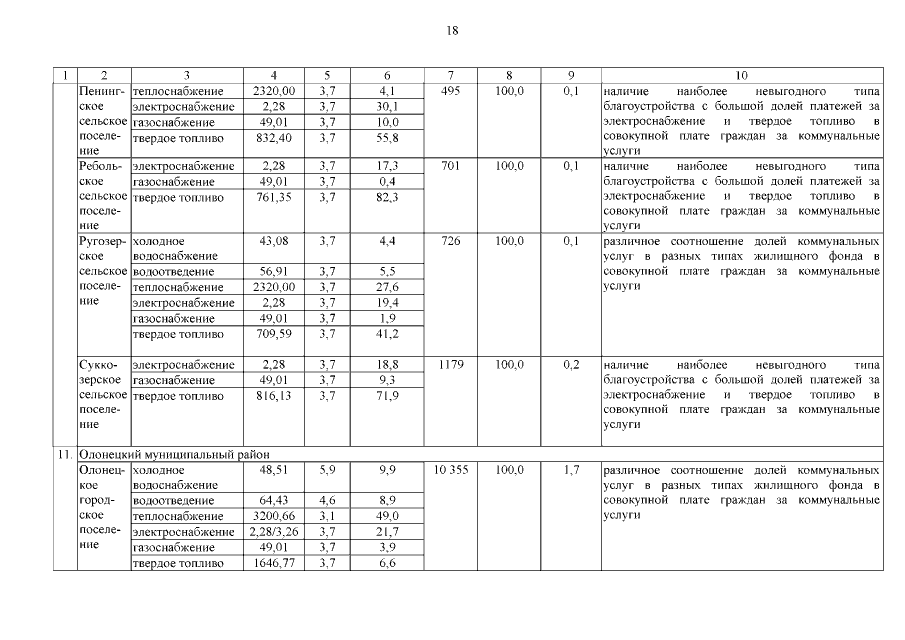 18

| 1 | 2 | 3 | 4 | 5 | 6 | 7 | 8 | 9 | 10 |
|---|---|---|---|---|---|---|---|---|---|
| | Пенингское сельское поселение | теплоснабжение | 2320,00 | 3,7 | 4,1 | 495 | 100,0 | 0,1 | наличие наиболее невыгодного типа благоустройства с большой долей платежей за электроснабжение и твердое топливо в совокупной плате граждан за коммунальные услуги |
| | | электроснабжение | 2,28 | 3,7 | 30,1 | | | | |
| | | газоснабжение | 49,01 | 3,7 | 10,0 | | | | |
| | | твердое топливо | 832,40 | 3,7 | 55,8 | | | | |
| | Ребольское сельское поселение | электроснабжение | 2,28 | 3,7 | 17,3 | 701 | 100,0 | 0,1 | наличие наиболее невыгодного типа благоустройства с большой долей платежей за электроснабжение и твердое топливо в совокупной плате граждан за коммунальные услуги |
| | | газоснабжение | 49,01 | 3,7 | 0,4 | | | | |
| | | твердое топливо | 761,35 | 3,7 | 82,3 | | | | |
| | Ругозерское сельское поселение | холодное водоснабжение | 43,08 | 3,7 | 4,4 | 726 | 100,0 | 0,1 | различное соотношение долей коммунальных услуг в разных типах жилищного фонда в совокупной плате граждан за коммунальные услуги |
| | | водоотведение | 56,91 | 3,7 | 5,5 | | | | |
| | | теплоснабжение | 2320,00 | 3,7 | 27,6 | | | | |
| | | электроснабжение | 2,28 | 3,7 | 19,4 | | | | |
| | | газоснабжение | 49,01 | 3,7 | 1,9 | | | | |
| | | твердое топливо | 709,59 | 3,7 | 41,2 | | | | |
| | Суккозерское сельское поселение | электроснабжение | 2,28 | 3,7 | 18,8 | 1179 | 100,0 | 0,2 | наличие наиболее невыгодного типа благоустройства с большой долей платежей за электроснабжение и твердое топливо в совокупной плате граждан за коммунальные услуги |
| | | газоснабжение | 49,01 | 3,7 | 9,3 | | | | |
| | | твердое топливо | 816,13 | 3,7 | 71,9 | | | | |
| 11. | Олонецкий муниципальный район | | | | | | | | |
| | Олонецкое городское поселение | холодное водоснабжение | 48,51 | 5,9 | 9,9 | 10 355 | 100,0 | 1,7 | различное соотношение долей коммунальных услуг в разных типах жилищного фонда в совокупной плате граждан за коммунальные услуги |
| | | водоотведение | 64,43 | 4,6 | 8,9 | | | | |
| | | теплоснабжение | 3200,66 | 3,1 | 49,0 | | | | |
| | | электроснабжение | 2,28/3,26 | 3,7 | 21,7 | | | | |
| | | газоснабжение | 49,01 | 3,7 | 3,9 | | | | |
| | | твердое топливо | 1646,77 | 3,7 | 6,6 | | | | |